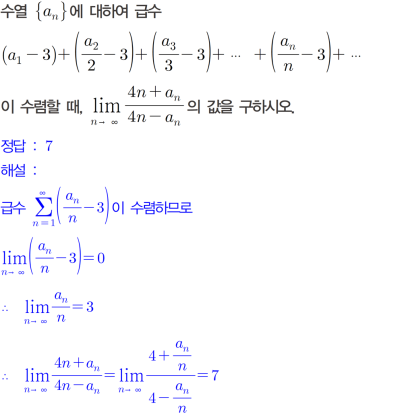 수열 $\{a_n\}$에 대하여 급수

$(a_1-3)+\left(\frac{a_2}{2}-3\right)+\left(\frac{a_3}{3}-3\right)+\cdots+\left(\frac{a_n}{n}-3\right)+\cdots$

이 수렴할 때, $\lim_{n\to\infty}\frac{4n+a_n}{4n-a_n}$의 값을 구하시오.

정답 : 7

해설 :

급수 $\sum_{n=1}^{\infty}\left(\frac{a_n}{n}-3\right)$이 수렴하므로

$\lim_{n\to\infty}\left(\frac{a_n}{n}-3\right)=0$

$\therefore \lim_{n\to\infty}\frac{a_n}{n}=3$

$\therefore \lim_{n\to\infty}\frac{4n+a_n}{4n-a_n}=\lim_{n\to\infty}\frac{4+\frac{a_n}{n}}{4-\frac{a_n}{n}}=7$